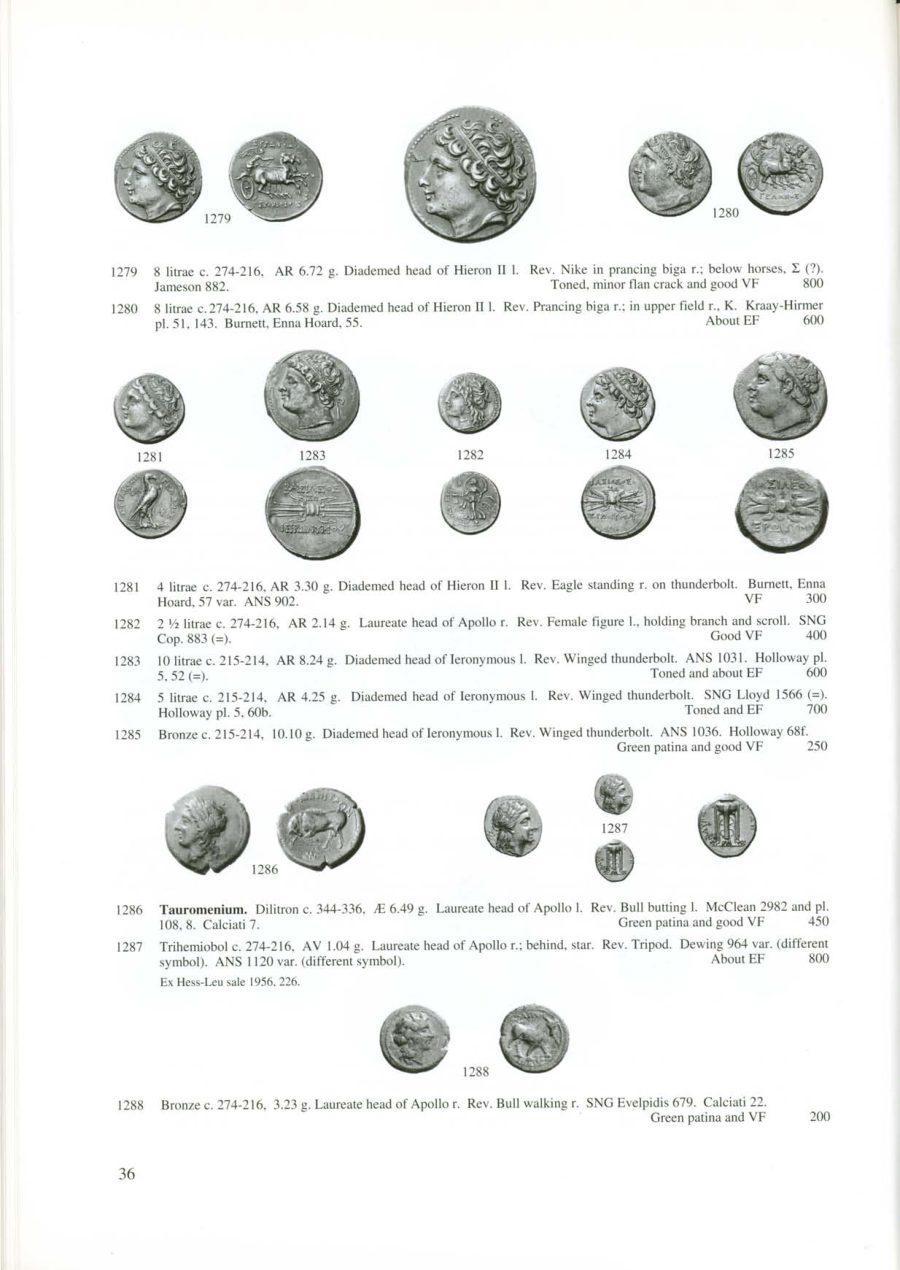 1279

1280

1279 8 litrae c. 274-216, AR 6.72 g. Diademed head of Hieron II l. Rev. Nike in prancing biga r.; below horses, Σ (?). Jameson 882. Toned, minor flan crack and good VF 800

1280 8 litrae c. 274-216, AR 6.58 g. Diademed head of Hieron II l. Rev. Prancing biga r.; in upper field r., K. Kraay-Hirmer pl. 51, 143. Burnett, Enna Hoard, 55. About EF 600

1281 1283 1282 1284 1285

1281 4 litrae c. 274-216, AR 3.30 g. Diademed head of Hieron II l. Rev. Eagle standing r. on thunderbolt. Burnett, Enna Hoard, 57 var. ANS 902. VF 300

1282 2 ½ litrae c. 274-216, AR 2.14 g. Laureate head of Apollo r. Rev. Female figure l., holding branch and scroll. SNG Cop. 883 (=). Good VF 400

1283 10 litrae c. 215-214, AR 8.24 g. Diademed head of Ieronymous l. Rev. Winged thunderbolt. ANS 1031. Holloway pl. 5, 52 (=). Toned and about EF 600

1284 5 litrae c. 215-214, AR 4.25 g. Diademed head of Ieronymous l. Rev. Winged thunderbolt. SNG Lloyd 1566 (=). Holloway pl. 5, 60b. Toned and EF 700

1285 Bronze c. 215-214, 10.10 g. Diademed head of Ieronymous l. Rev. Winged thunderbolt. ANS 1036. Holloway 68f. Green patina and good VF 250

1286

1287

1286 **Tauromenium.** Dilitron c. 344-336, Æ 6.49 g. Laureate head of Apollo l. Rev. Bull butting l. McClean 2982 and pl. 108, 8. Calciati 7. Green patina and good VF 450

1287 Trihemiobol c. 274-216, AV 1.04 g. Laureate head of Apollo r.; behind, star. Rev. Tripod. Dewing 964 var. (different symbol). ANS 1120 var. (different symbol). About EF 800

Ex Hess-Leu sale 1956, 226.

1288

1288 Bronze c. 274-216, 3.23 g. Laureate head of Apollo r. Rev. Bull walking r. SNG Evelpidis 679. Calciati 22. Green patina and VF 200

36